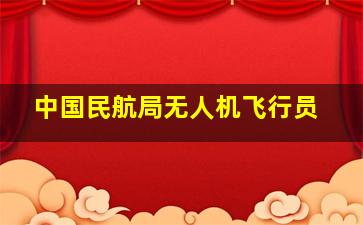 中国民航局无人机飞行员